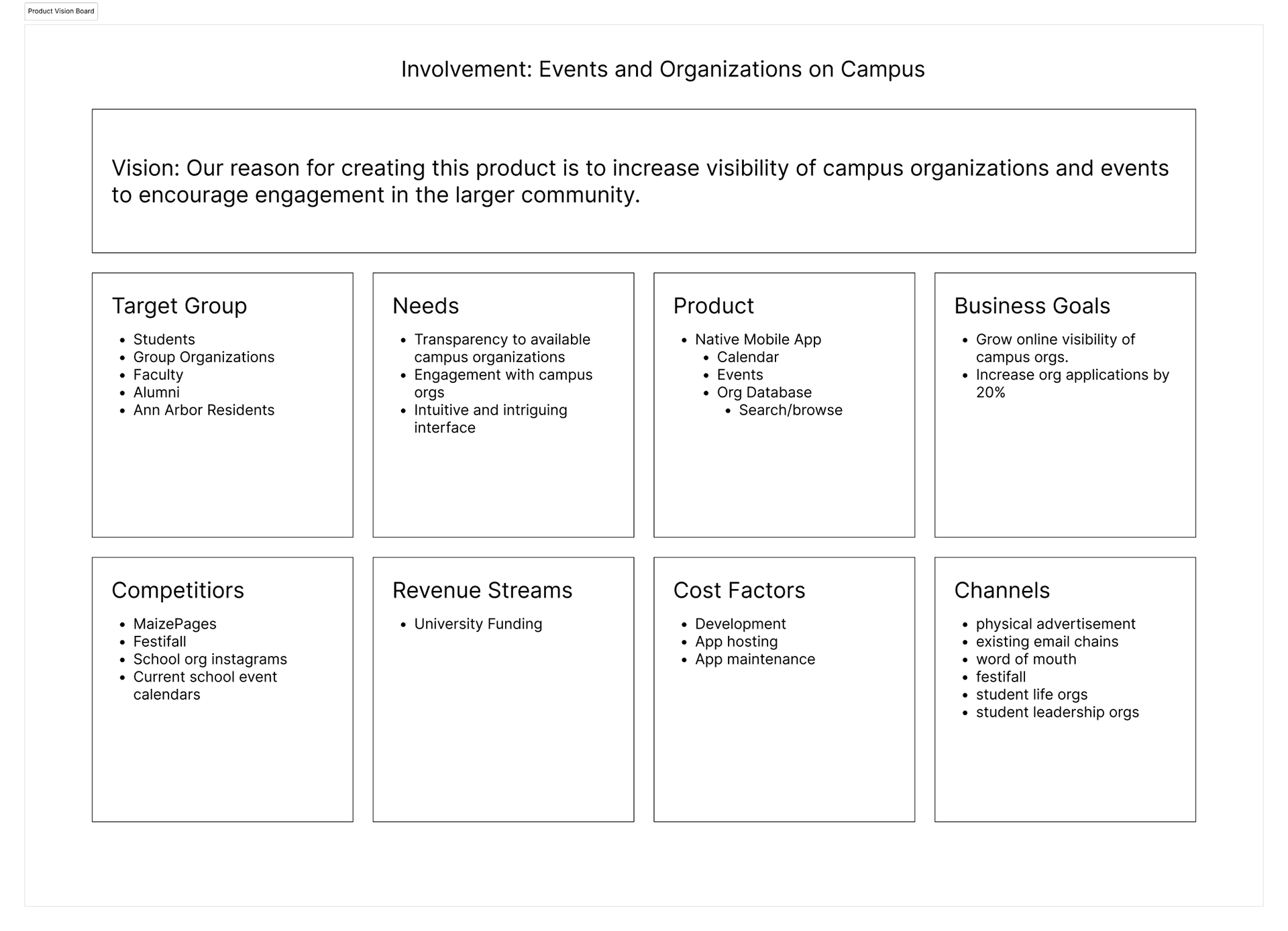 Product Vision Board

Involvement: Events and Organizations on Campus

Vision: Our reason for creating this product is to increase visibility of campus organizations and events to encourage engagement in the larger community.

Target Group

- Students
- Group Organizations
- Faculty
- Alumni
- Ann Arbor Residents

Needs

- Transparency to available campus organizations
- Engagement with campus orgs
- Intuitive and intriguing interface

Product

- Native Mobile App
  - Calendar
  - Events
  - Org Database
    - Search/browse

Business Goals

- Grow online visibility of campus orgs.
- Increase org applications by 20%

Competitiors

- MaizePages
- Festifall
- School org instagrams
- Current school event calendars

Revenue Streams

- University Funding

Cost Factors

- Development
- App hosting
- App maintenance

Channels

- physical advertisement
- existing email chains
- word of mouth
- festifall
- student life orgs
- student leadership orgs